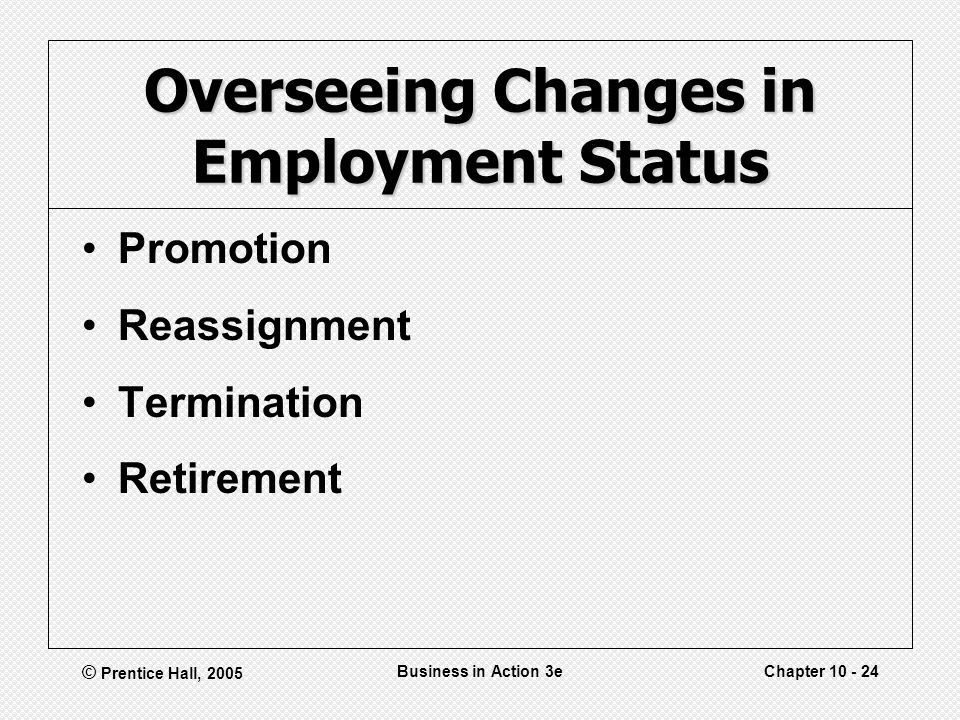 Overseeing Changes in Employment Status

• Promotion
• Reassignment
• Termination
• Retirement

© Prentice Hall, 2005

Business in Action 3e

Chapter 10 - 24